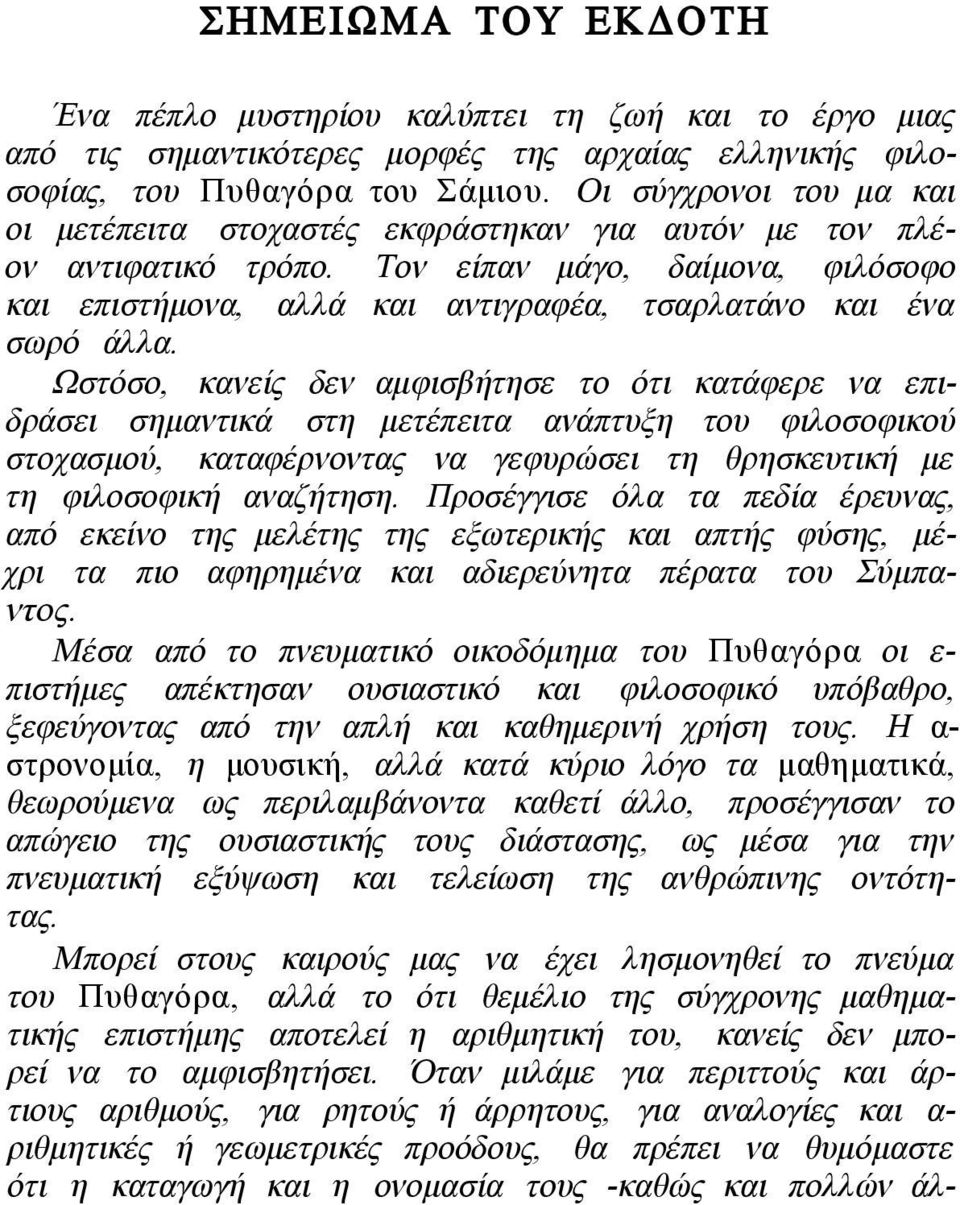 ΣΗΜΕΙΩΜΑ ΤΟΥ ΕΚΔΟΤΗ

Ένα πέπλο μυστηρίου καλύπτει τη ζωή και το έργο μιας από τις σημαντικότερες μορφές της αρχαίας ελληνικής φιλοσοφίας, του Πυθαγόρα του Σάμιου. Οι σύγχρονοι του μα και οι μετέπειτα στοχαστές εκφράστηκαν για αυτόν με τον πλέον αντιφατικό τρόπο. Τον είπαν μάγο, δαίμονα, φιλόσοφο και επιστήμονα, αλλά και αντιγραφέα, τσαρλατάνο και ένα σωρό άλλα.

Ωστόσο, κανείς δεν αμφισβήτησε το ότι κατάφερε να επιδράσει σημαντικά στη μετέπειτα ανάπτυξη του φιλοσοφικού στοχασμού, καταφέρνοντας να γεφυρώσει τη θρησκευτική με τη φιλοσοφική αναζήτηση. Προσέγγισε όλα τα πεδία έρευνας, από εκείνο της μελέτης της εξωτερικής και απτής φύσης, μέχρι τα πιο αφηρημένα και αδιερεύνητα πέρατα του Σύμπαντος.

Μέσα από το πνευματικό οικοδόμημα του Πυθαγόρα οι επιστήμες απέκτησαν ουσιαστικό και φιλοσοφικό υπόβαθρο, ξεφεύγοντας από την απλή και καθημερινή χρήση τους. Η αστρονομία, η μουσική, αλλά κατά κύριο λόγο τα μαθηματικά, θεωρούμενα ως περιλαμβάνοντα καθετί άλλο, προσέγγισαν το απώγειο της ουσιαστικής τους διάστασης, ως μέσα για την πνευματική εξύψωση και τελείωση της ανθρώπινης οντότητας.

Μπορεί στους καιρούς μας να έχει λησμονηθεί το πνεύμα του Πυθαγόρα, αλλά το ότι θεμέλιο της σύγχρονης μαθηματικής επιστήμης αποτελεί η αριθμητική του, κανείς δεν μπορεί να το αμφισβητήσει. Όταν μιλάμε για περιττούς και άρτιους αριθμούς, για ρητούς ή άρρητους, για αναλογίες και αριθμητικές ή γεωμετρικές προόδους, θα πρέπει να θυμόμαστε ότι η καταγωγή και η ονομασία τους -καθώς και πολλών άλ-